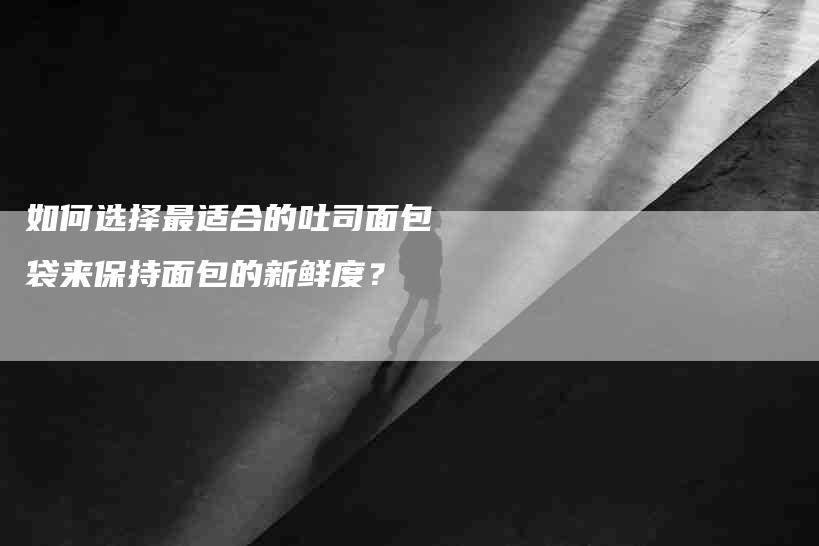 如何选择最适合的吐司面包袋来保持面包的新鲜度？